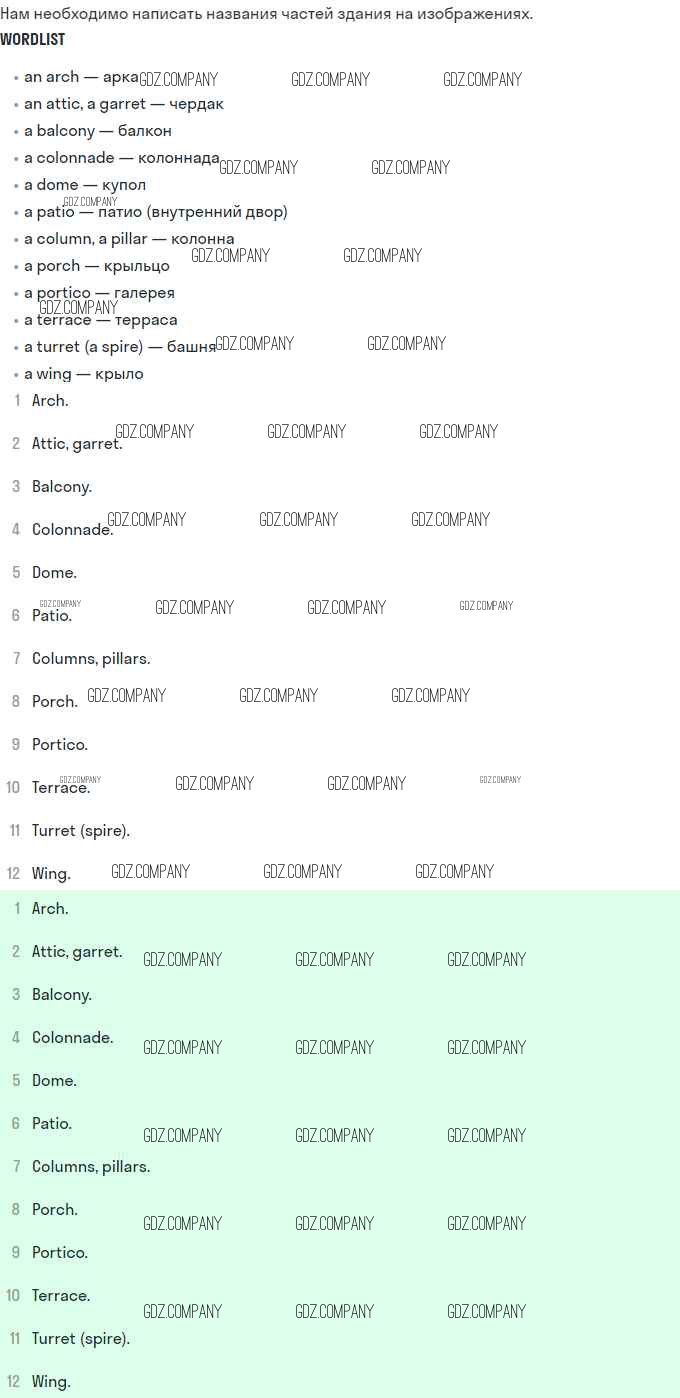 Нам необходимо написать названия частей здания на изображениях.
WORDLIST

• an arch — арка
• an attic, a garret — чердак
• a balcony — балкон
• a colonnade — колоннада
• a dome — купол
• a patio — патио (внутренний двор)
• a column, a pillar — колонна
• a porch — крыльцо
• a portico — галерея
• a terrace — терраса
• a turret (a spire) — башня
• a wing — крыло

1 Arch.

2 Attic, garret.

3 Balcony.

4 Colonnade.

5 Dome.

6 Patio.

7 Columns, pillars.

8 Porch.

9 Portico.

10 Terrace.

11 Turret (spire).

12 Wing.

1 Arch.

2 Attic, garret.

3 Balcony.

4 Colonnade.

5 Dome.

6 Patio.

7 Columns, pillars.

8 Porch.

9 Portico.

10 Terrace.

11 Turret (spire).

12 Wing.

GDZ.COMPANY